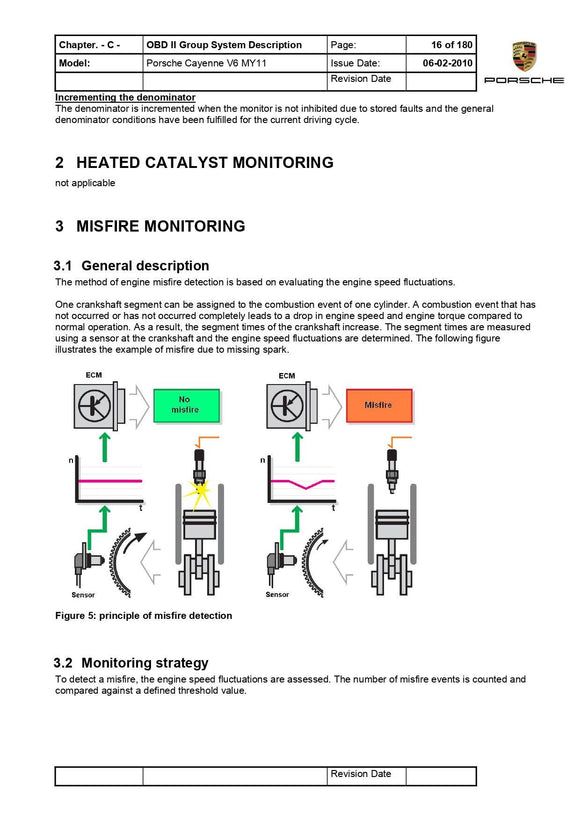 | Chapter. - C - | OBD II Group System Description | Page: | 16 of 180 |
|---|---|---|---|
| Model: | Porsche Cayenne V6 MY11 | Issue Date: | 06-02-2010 |
| | | Revision Date | |

PORSCHE

Incrementing the denominator
The denominator is incremented when the monitor is not inhibited due to stored faults and the general denominator conditions have been fulfilled for the current driving cycle.

2 HEATED CATALYST MONITORING
not applicable

3 MISFIRE MONITORING

3.1 General description
The method of engine misfire detection is based on evaluating the engine speed fluctuations.

One crankshaft segment can be assigned to the combustion event of one cylinder. A combustion event that has not occurred or has not occurred completely leads to a drop in engine speed and engine torque compared to normal operation. As a result, the segment times of the crankshaft increase. The segment times are measured using a sensor at the crankshaft and the engine speed fluctuations are determined. The following figure illustrates the example of misfire due to missing spark.

ECM
No misfire
n
t
Sensor

ECM
Misfire
n
t
Sensor

Figure 5: principle of misfire detection

3.2 Monitoring strategy
To detect a misfire, the engine speed fluctuations are assessed. The number of misfire events is counted and compared against a defined threshold value.

| | | Revision Date | |
|---|---|---|---|